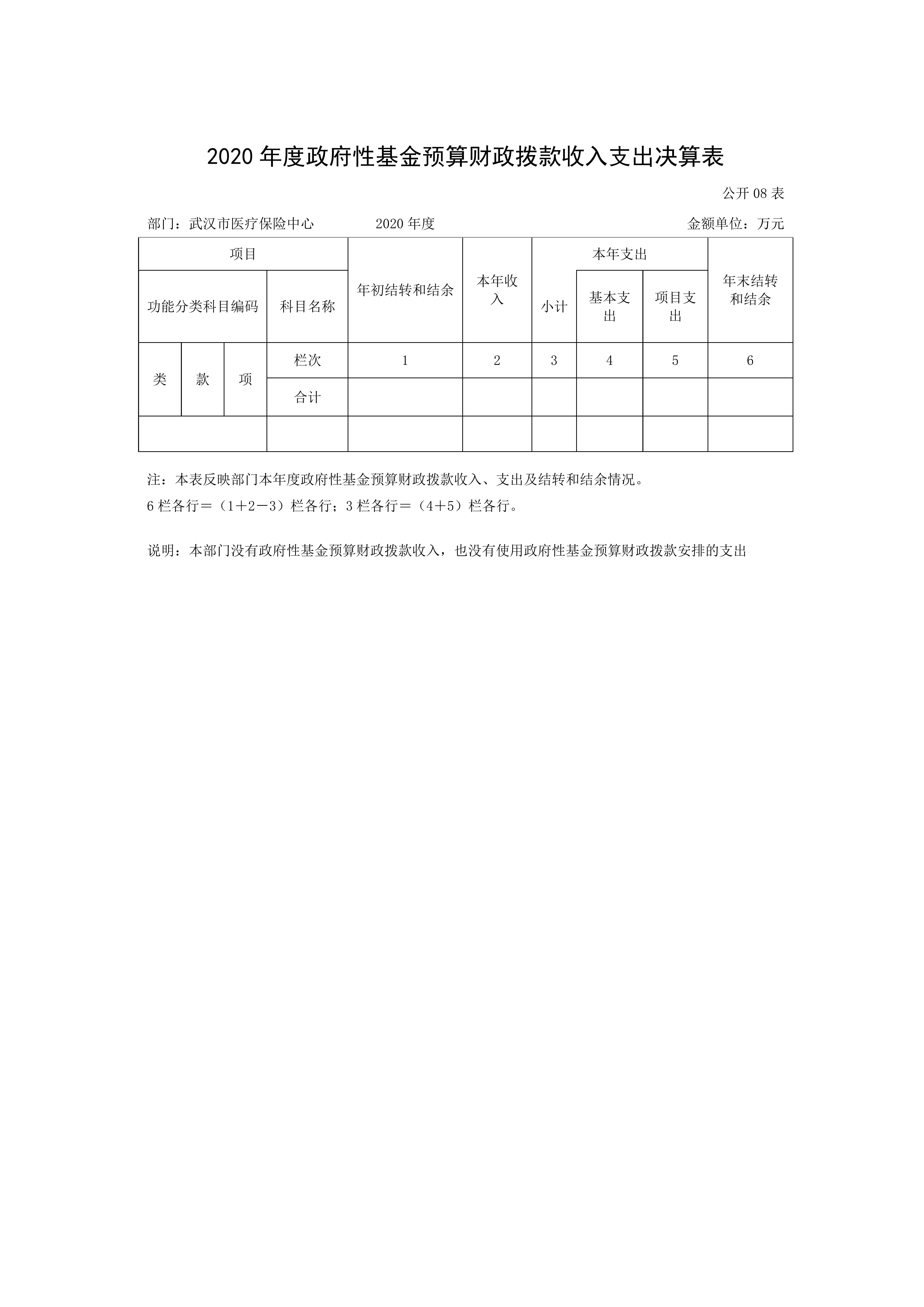 2020 年度政府性基金预算财政拨款收入支出决算表

公开 08 表

部门：武汉市医疗保险中心　　2020 年度　　金额单位：万元

| 项目 | | | | 年初结转和结余 | 本年收入 | 本年支出 | | | 年末结转和结余 |
|---|---|---|---|---|---|---|---|---|---|
| 功能分类科目编码 | | | 科目名称 | | | 小计 | 基本支出 | 项目支出 | |
| 类 | 款 | 项 | 栏次 | 1 | 2 | 3 | 4 | 5 | 6 |
| | | | 合计 | | | | | | |
| | | | | | | | | | |

注：本表反映部门本年度政府性基金预算财政拨款收入、支出及结转和结余情况。
6 栏各行＝（1＋2－3）栏各行；3 栏各行＝（4＋5）栏各行。

说明：本部门没有政府性基金预算财政拨款收入，也没有使用政府性基金预算财政拨款安排的支出